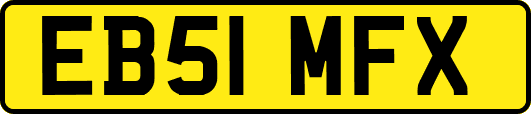 EB51 MFX